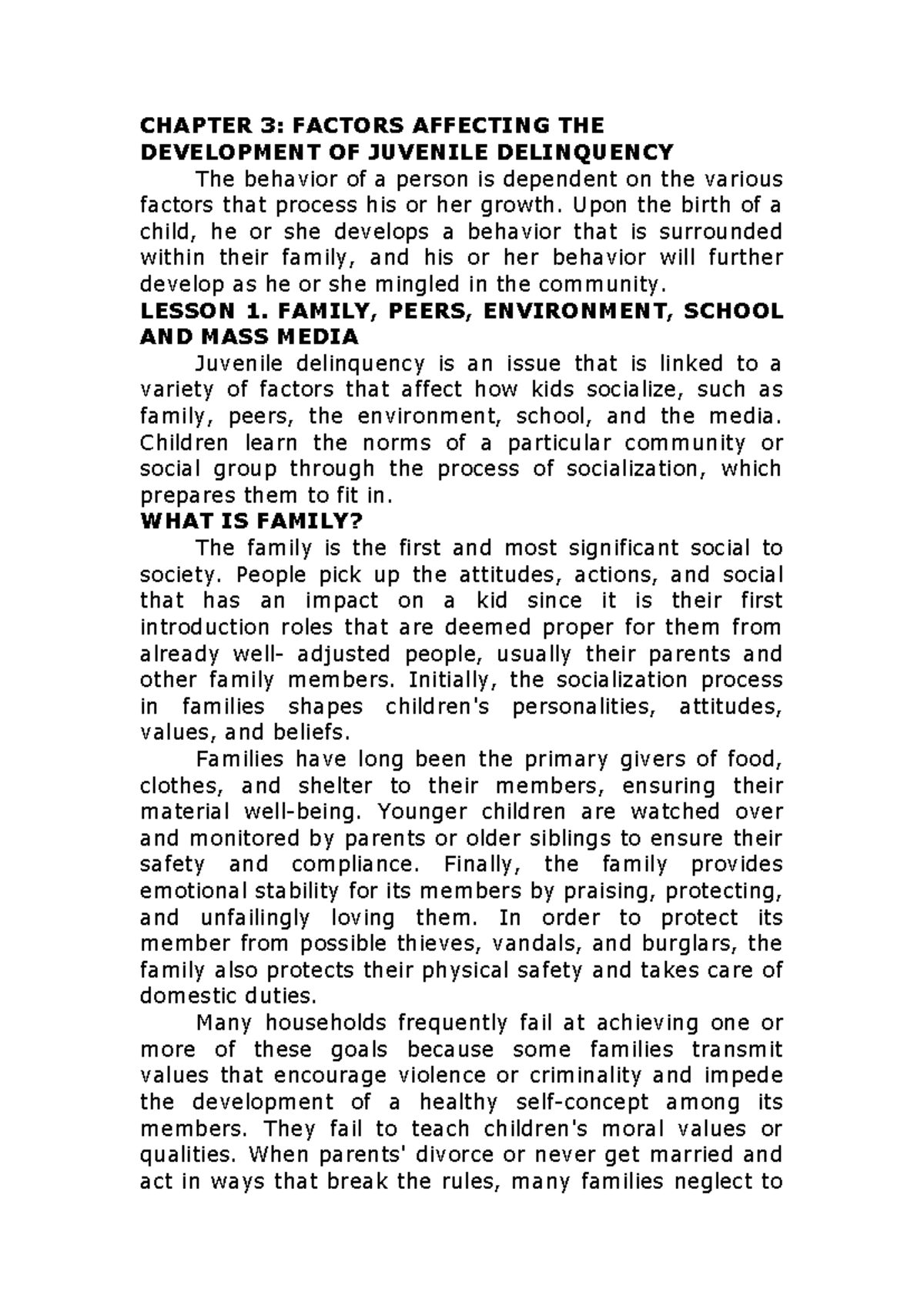 CHAPTER 3: FACTORS AFFECTING THE DEVELOPMENT OF JUVENILE DELINQUENCY

The behavior of a person is dependent on the various factors that process his or her growth. Upon the birth of a child, he or she develops a behavior that is surrounded within their family, and his or her behavior will further develop as he or she mingled in the community.

LESSON 1. FAMILY, PEERS, ENVIRONMENT, SCHOOL AND MASS MEDIA

Juvenile delinquency is an issue that is linked to a variety of factors that affect how kids socialize, such as family, peers, the environment, school, and the media. Children learn the norms of a particular community or social group through the process of socialization, which prepares them to fit in.

WHAT IS FAMILY?

The family is the first and most significant social to society. People pick up the attitudes, actions, and social that has an impact on a kid since it is their first introduction roles that are deemed proper for them from already well- adjusted people, usually their parents and other family members. Initially, the socialization process in families shapes children's personalities, attitudes, values, and beliefs.

Families have long been the primary givers of food, clothes, and shelter to their members, ensuring their material well-being. Younger children are watched over and monitored by parents or older siblings to ensure their safety and compliance. Finally, the family provides emotional stability for its members by praising, protecting, and unfailingly loving them. In order to protect its member from possible thieves, vandals, and burglars, the family also protects their physical safety and takes care of domestic duties.

Many households frequently fail at achieving one or more of these goals because some families transmit values that encourage violence or criminality and impede the development of a healthy self-concept among its members. They fail to teach children's moral values or qualities. When parents' divorce or never get married and act in ways that break the rules, many families neglect to